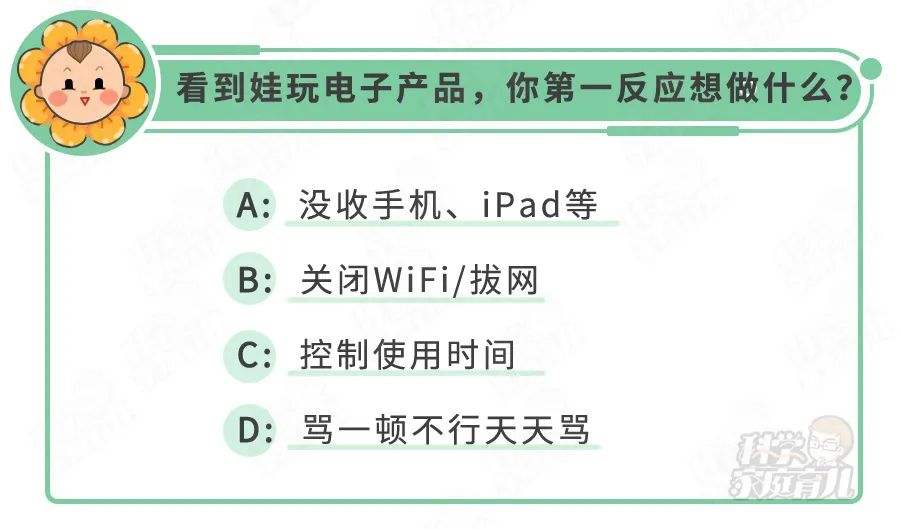 看到娃玩电子产品，你第一反应想做什么？

A: 没收手机、iPad等

B: 关闭WiFi/拔网

C: 控制使用时间

D: 骂一顿不行天天骂

科学家庭育儿